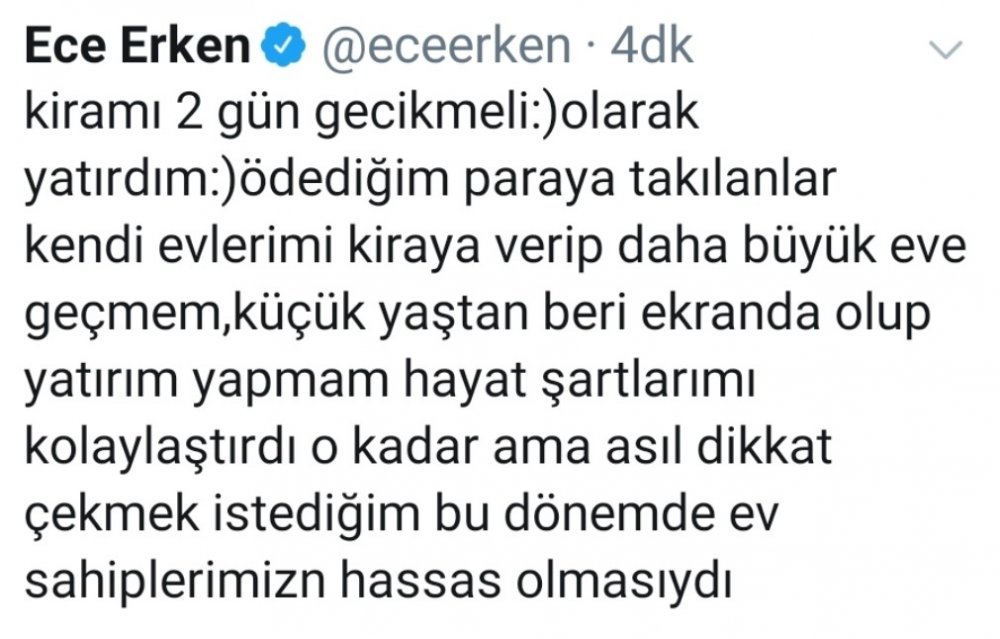 Ece Erken @eceerken · 4dk

kiramı 2 gün gecikmeli:)olarak yatırdım:)ödediğim paraya takılanlar kendi evlerimi kiraya verip daha büyük eve geçmem,küçük yaştan beri ekranda olup yatırım yapmam hayat şartlarımı kolaylaştırdı o kadar ama asıl dikkat çekmek istediğim bu dönemde ev sahiplerimizn hassas olmasıydı